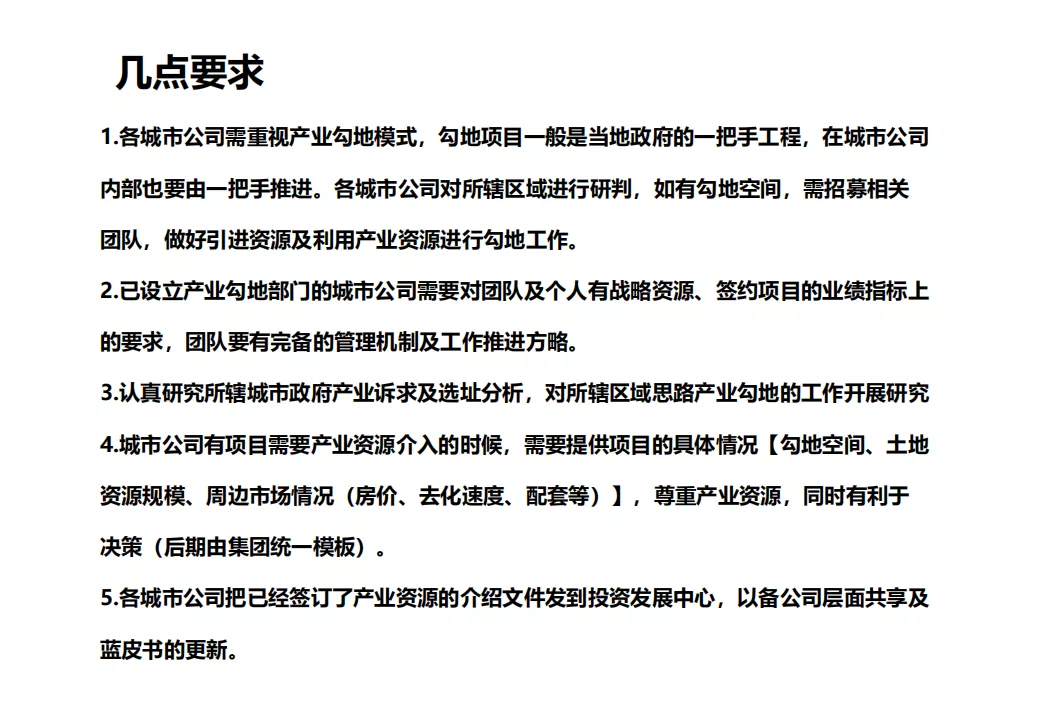 几点要求

1.各城市公司需重视产业勾地模式，勾地项目一般是当地政府的一把手工程，在城市公司内部也要由一把手推进。各城市公司对所辖区域进行研判，如有勾地空间，需招募相关团队，做好引进资源及利用产业资源进行勾地工作。

2.已设立产业勾地部门的城市公司需要对团队及个人有战略资源、签约项目的业绩指标上的要求，团队要有完备的管理机制及工作推进方略。

3.认真研究所辖城市政府产业诉求及选址分析，对所辖区域思路产业勾地的工作开展研究

4.城市公司有项目需要产业资源介入的时候，需要提供项目的具体情况【勾地空间、土地资源规模、周边市场情况（房价、去化速度、配套等）】，尊重产业资源，同时有利于决策（后期由集团统一模板）。

5.各城市公司把已经签订了产业资源的介绍文件发到投资发展中心，以备公司层面共享及蓝皮书的更新。